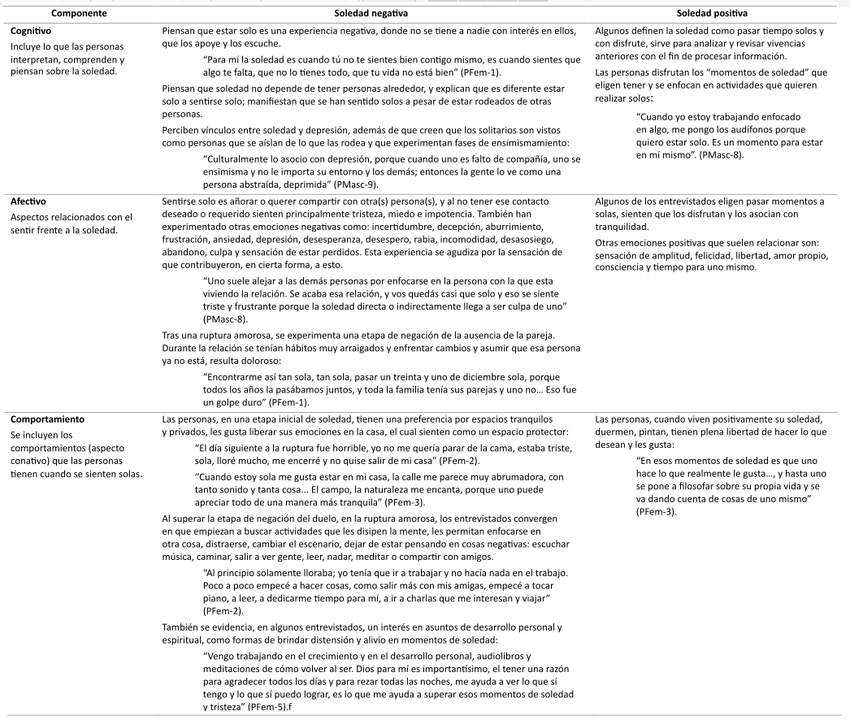 | Componente | Soledad negativa | Soledad positiva |
|---|---|---|
| **Cognitivo** Incluye lo que las personas interpretan, comprenden y piensan sobre la soledad. | Piensan que estar solo es una experiencia negativa, donde no se tiene a nadie con interés en ellos, que los apoye y los escuche. "Para mí la soledad es cuando tú no te sientes bien contigo mismo, es cuando sientes que algo te falta, que no lo tienes todo, que tu vida no está bien" (PFem-1). Piensan que soledad no depende de tener personas alrededor, y explican que es diferente estar solo a sentirse solo; manifiestan que se han sentido solos a pesar de estar rodeados de otras personas. Perciben vínculos entre soledad y depresión, además de que creen que los solitarios son vistos como personas que se aíslan de lo que las rodea y que experimentan fases de ensimismamiento: "Culturalmente lo asocio con depresión, porque cuando uno es falto de compañía, uno se ensimisma y no le importa su entorno y los demás; entonces la gente lo ve como una persona abstraída, deprimida" (PMasc-9). | Algunos definen la soledad como pasar tiempo solos y con disfrute, sirve para analizar y revisar vivencias anteriores con el fin de procesar información. Las personas disfrutan los "momentos de soledad" que eligen tener y se enfocan en actividades que quieren realizar solos: "Cuando yo estoy trabajando enfocado en algo, me pongo los audífonos porque quiero estar solo. Es un momento para estar en mí mismo". (PMasc-8). |
| **Afectivo** Aspectos relacionados con el sentir frente a la soledad. | Sentirse solo es añorar o querer compartir con otra(s) persona(s), y al no tener ese contacto deseado o requerido sienten principalmente tristeza, miedo e impotencia. También han experimentado otras emociones negativas como: incertidumbre, decepción, aburrimiento, frustración, ansiedad, depresión, desesperanza, desespero, rabia, incomodidad, desasosiego, abandono, culpa y sensación de estar perdidos. Esta experiencia se agudiza por la sensación de que contribuyeron, en cierta forma, a esto. "Uno suele alejar a las demás personas por enfocarse en la persona con la que esta viviendo la relación. Se acaba esa relación, y vos quedás casi que solo y eso se siente triste y frustrante porque la soledad directa o indirectamente llega a ser culpa de uno" (PMasc-8). Tras una ruptura amorosa, se experimenta una etapa de negación de la ausencia de la pareja. Durante la relación se tenían hábitos muy arraigados y enfrentar cambios y asumir que esa persona ya no está, resulta doloroso: "Encontrarme así tan sola, tan sola, pasar un treinta y uno de diciembre sola, porque todos los años la pasábamos juntos, y toda la familia tenía sus parejas y uno no... Eso fue un golpe duro" (PFem-1). | Algunos de los entrevistados eligen pasar momentos a solas, sienten que los disfrutan y los asocian con tranquilidad. Otras emociones positivas que suelen relacionar son: sensación de amplitud, felicidad, libertad, amor propio, consciencia y tiempo para uno mismo. |
| **Comportamiento** Se incluyen los comportamientos (aspecto conativo) que las personas tienen cuando se sienten solas. | Las personas, en una etapa inicial de soledad, tienen una preferencia por espacios tranquilos y privados, les gusta liberar sus emociones en la casa, el cual sienten como un espacio protector: "El día siguiente a la ruptura fue horrible, yo no me quería parar de la cama, estaba triste, sola, lloré mucho, me encerré y no quise salir de mi casa" (PFem-2). "Cuando estoy sola me gusta estar en mi casa, la calle me parece muy abrumadora, con tanto sonido y tanta cosa... El campo, la naturaleza me encanta, porque uno puede apreciar todo de una manera más tranquila" (PFem-3). Al superar la etapa de negación del duelo, en la ruptura amorosa, los entrevistados convergen en que empiezan a buscar actividades que les disipen la mente, les permitan enfocarse en otra cosa, distraerse, cambiar el escenario, dejar de estar pensando en cosas negativas: escuchar música, caminar, salir a ver gente, leer, nadar, meditar o compartir con amigos. "Al principio solamente lloraba; yo tenía que ir a trabajar y no hacía nada en el trabajo. Poco a poco empecé a hacer cosas, como salir más con mis amigas, empecé a tocar piano, a leer, a dedicarme tiempo para mí, a ir a charlas que me interesan y viajar" (PFem-2). También se evidencia, en algunos entrevistados, un interés en asuntos de desarrollo personal y espiritual, como formas de brindar distensión y alivio en momentos de soledad: "Vengo trabajando en el crecimiento y en el desarrollo personal, audiolibros y meditaciones de cómo volver al ser. Dios para mí es importantísimo, el tener una razón para agradecer todos los días y para rezar todas las noches, me ayuda a ver lo que sí tengo y lo que sí puedo lograr, es lo que me ayuda a superar esos momentos de soledad y tristeza" (PFem-5).f | Las personas, cuando viven positivamente su soledad, duermen, pintan, tienen plena libertad de hacer lo que desean y les gusta: "En esos momentos de soledad es que uno hace lo que realmente le gusta..., y hasta uno se pone a filosofar sobre su propia vida y se va dando cuenta de cosas de uno mismo" (PFem-3). |